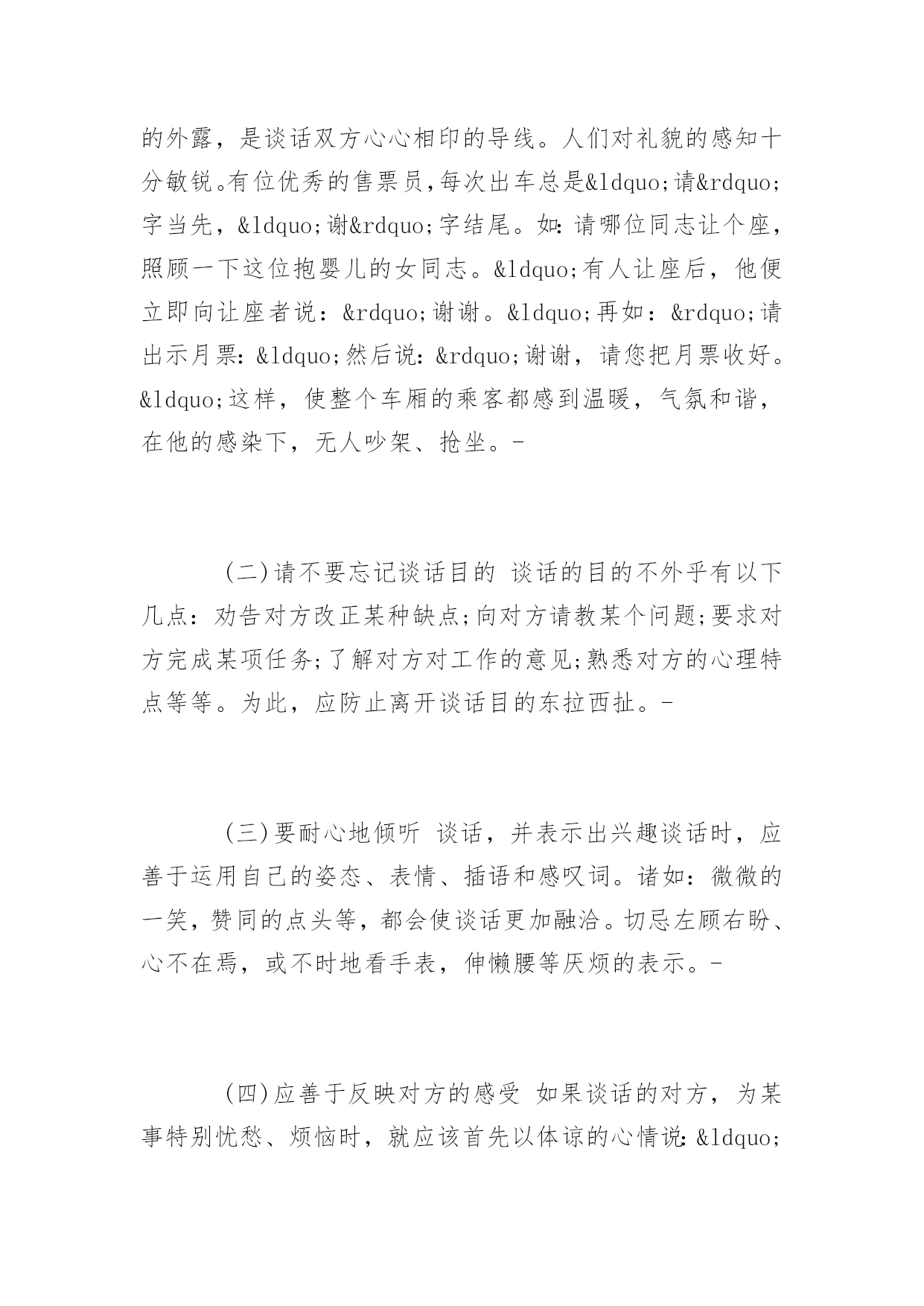 的外露，是谈话双方心心相印的导线。人们对礼貌的感知十分敏锐。有位优秀的售票员，每次出车总是&ldquo;请&rdquo;字当先，&ldquo;谢&rdquo;字结尾。如：请哪位同志让个座，照顾一下这位抱婴儿的女同志。&ldquo;有人让座后，他便立即向让座者说：&rdquo;谢谢。&ldquo;再如：&rdquo;请出示月票：&ldquo;然后说：&rdquo;谢谢，请您把月票收好。&ldquo;这样，使整个车厢的乘客都感到温暖，气氛和谐，在他的感染下，无人吵架、抢坐。-

(二)请不要忘记谈话目的 谈话的目的不外乎有以下几点：劝告对方改正某种缺点;向对方请教某个问题;要求对方完成某项任务;了解对方对工作的意见;熟悉对方的心理特点等等。为此，应防止离开谈话目的东拉西扯。-

(三)要耐心地倾听 谈话，并表示出兴趣谈话时，应善于运用自己的姿态、表情、插语和感叹词。诸如：微微的一笑，赞同的点头等，都会使谈话更加融洽。切忌左顾右盼、心不在焉，或不时地看手表，伸懒腰等厌烦的表示。-

(四)应善于反映对方的感受 如果谈话的对方，为某事特别忧愁、烦恼时，就应该首先以体谅的心情说：&ldquo;